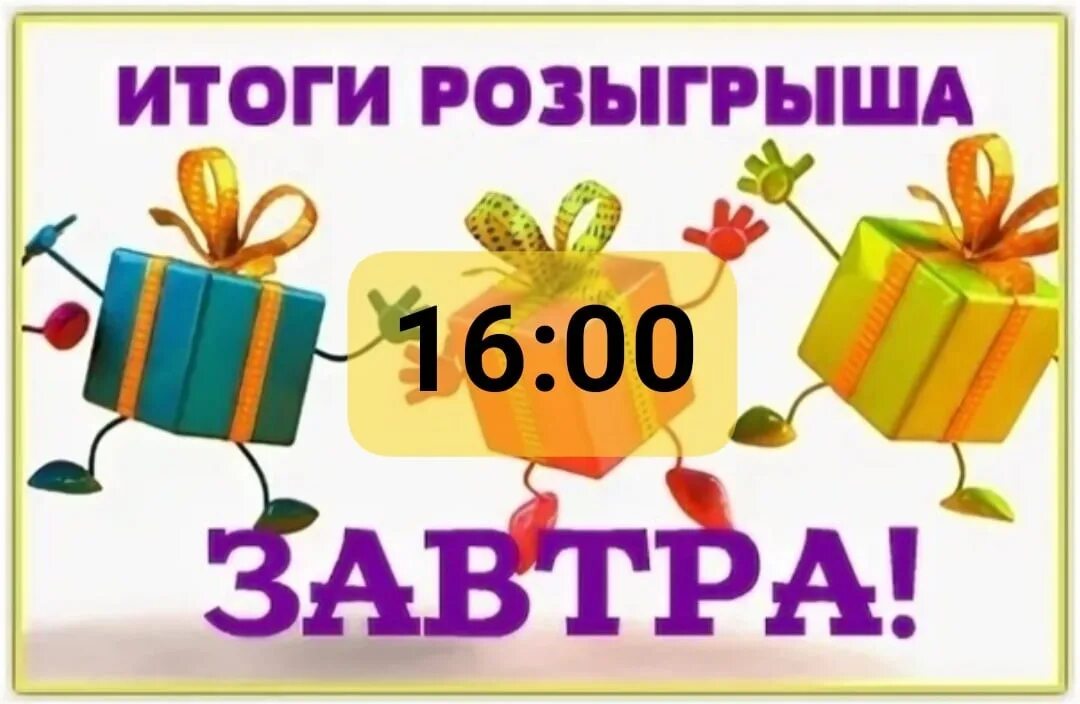 ИТОГИ РОЗЫГРЫША

16:00

ЗАВТРА!